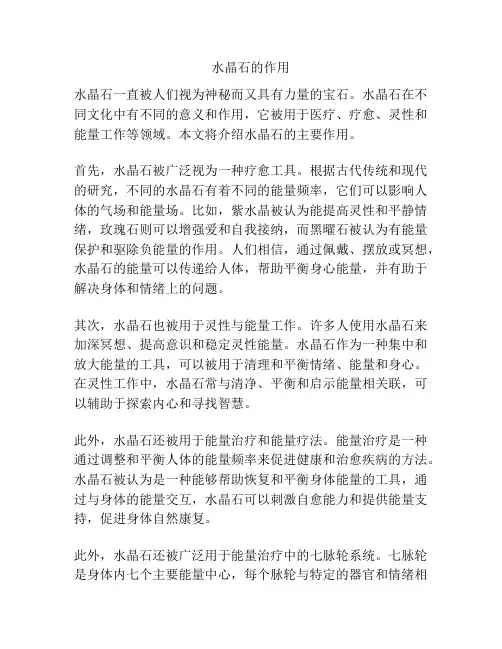 水晶石的作用

水晶石一直被人们视为神秘而又具有力量的宝石。水晶石在不同文化中有不同的意义和作用，它被用于医疗、疗愈、灵性和能量工作等领域。本文将介绍水晶石的主要作用。

首先，水晶石被广泛视为一种疗愈工具。根据古代传统和现代的研究，不同的水晶石有着不同的能量频率，它们可以影响人体的气场和能量场。比如，紫水晶被认为能提高灵性和平静情绪，玫瑰石则可以增强爱和自我接纳，而黑曜石被认为有能量保护和驱除负能量的作用。人们相信，通过佩戴、摆放或冥想，水晶石的能量可以传递给人体，帮助平衡身心能量，并有助于解决身体和情绪上的问题。

其次，水晶石也被用于灵性与能量工作。许多人使用水晶石来加深冥想、提高意识和稳定灵性能量。水晶石作为一种集中和放大能量的工具，可以被用于清理和平衡情绪、能量和身心。在灵性工作中，水晶石常与清净、平衡和启示能量相关联，可以辅助于探索内心和寻找智慧。

此外，水晶石还被用于能量治疗和能量疗法。能量治疗是一种通过调整和平衡人体的能量频率来促进健康和治愈疾病的方法。水晶石被认为是一种能够帮助恢复和平衡身体能量的工具，通过与身体的能量交互，水晶石可以刺激自愈能力和提供能量支持，促进身体自然康复。

此外，水晶石还被广泛用于能量治疗中的七脉轮系统。七脉轮是身体内七个主要能量中心，每个脉轮与特定的器官和情绪相